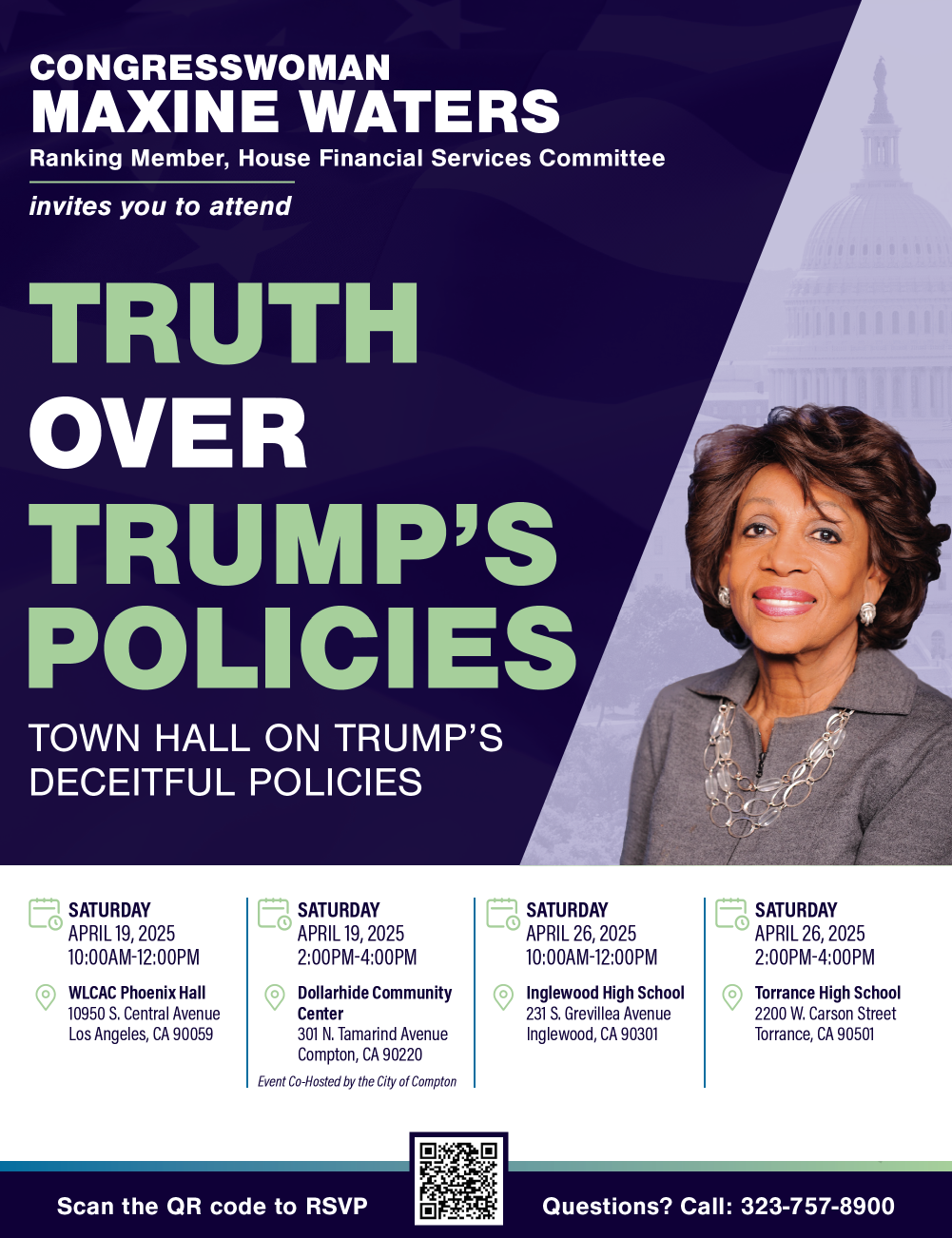 CONGRESSWOMAN
MAXINE WATERS
Ranking Member, House Financial Services Committee

invites you to attend

TRUTH OVER TRUMP'S POLICIES

TOWN HALL ON TRUMP'S DECEITFUL POLICIES

SATURDAY
APRIL 19, 2025
10:00AM-12:00PM

WLCAC Phoenix Hall
10950 S. Central Avenue
Los Angeles, CA 90059

SATURDAY
APRIL 19, 2025
2:00PM-4:00PM

Dollarhide Community Center
301 N. Tamarind Avenue
Compton, CA 90220
Event Co-Hosted by the City of Compton

SATURDAY
APRIL 26, 2025
10:00AM-12:00PM

Inglewood High School
231 S. Grevillea Avenue
Inglewood, CA 90301

SATURDAY
APRIL 26, 2025
2:00PM-4:00PM

Torrance High School
2200 W. Carson Street
Torrance, CA 90501

Scan the QR code to RSVP

Questions? Call: 323-757-8900